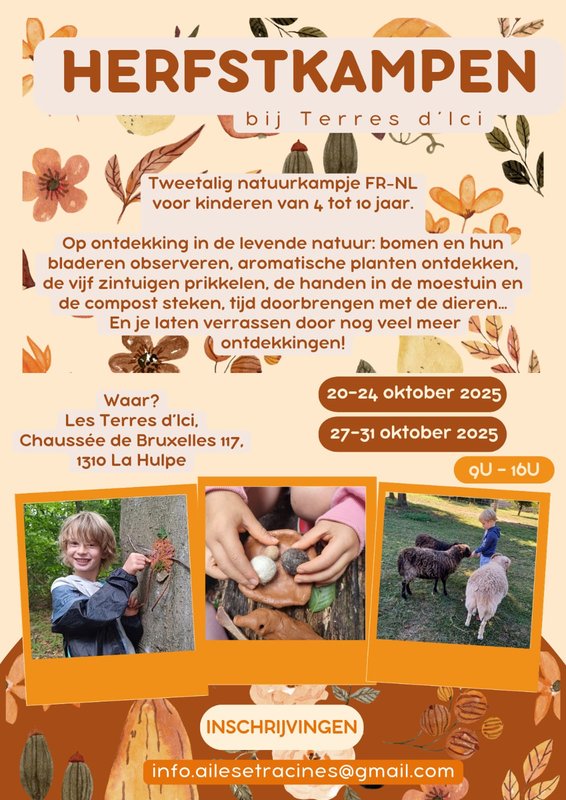 HERFSTKAMPEN

bij Terres d'Ici

Tweetalig natuurkampje FR-NL voor kinderen van 4 tot 10 jaar.

Op ontdekking in de levende natuur: bomen en hun bladeren observeren, aromatische planten ontdekken, de vijf zintuigen prikkelen, de handen in de moestuin en de compost steken, tijd doorbrengen met de dieren... En je laten verrassen door nog veel meer ontdekkingen!

Waar?
Les Terres d'Ici,
Chaussée de Bruxelles 117,
1310 La Hulpe

20-24 oktober 2025

27-31 oktober 2025

9U - 16U

INSCHRIJVINGEN

info.ailesetracines@gmail.com